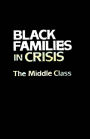 BLACK FAMILIES IN CRISIS

The Middle Class